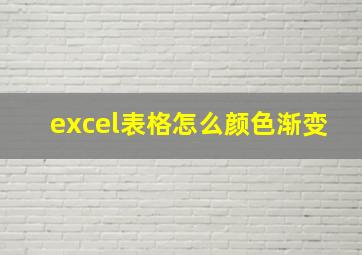 excel表格怎么颜色渐变